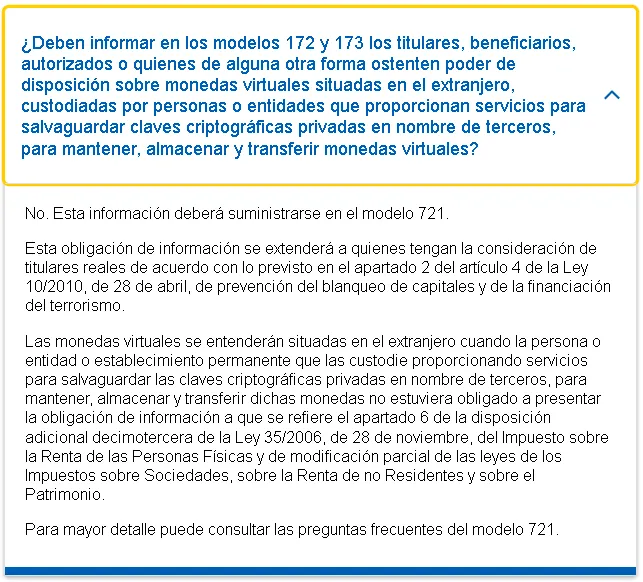 ¿Deben informar en los modelos 172 y 173 los titulares, beneficiarios, autorizados o quienes de alguna otra forma ostenten poder de disposición sobre monedas virtuales situadas en el extranjero, custodiadas por personas o entidades que proporcionan servicios para salvaguardar claves criptográficas privadas en nombre de terceros, para mantener, almacenar y transferir monedas virtuales?

No. Esta información deberá suministrarse en el modelo 721.

Esta obligación de información se extenderá a quienes tengan la consideración de titulares reales de acuerdo con lo previsto en el apartado 2 del artículo 4 de la Ley 10/2010, de 28 de abril, de prevención del blanqueo de capitales y de la financiación del terrorismo.

Las monedas virtuales se entenderán situadas en el extranjero cuando la persona o entidad o establecimiento permanente que las custodie proporcionando servicios para salvaguardar las claves criptográficas privadas en nombre de terceros, para mantener, almacenar y transferir dichas monedas no estuviera obligado a presentar la obligación de información a que se refiere el apartado 6 de la disposición adicional decimotercera de la Ley 35/2006, de 28 de noviembre, del Impuesto sobre la Renta de las Personas Físicas y de modificación parcial de las leyes de los Impuestos sobre Sociedades, sobre la Renta de no Residentes y sobre el Patrimonio.

Para mayor detalle puede consultar las preguntas frecuentes del modelo 721.